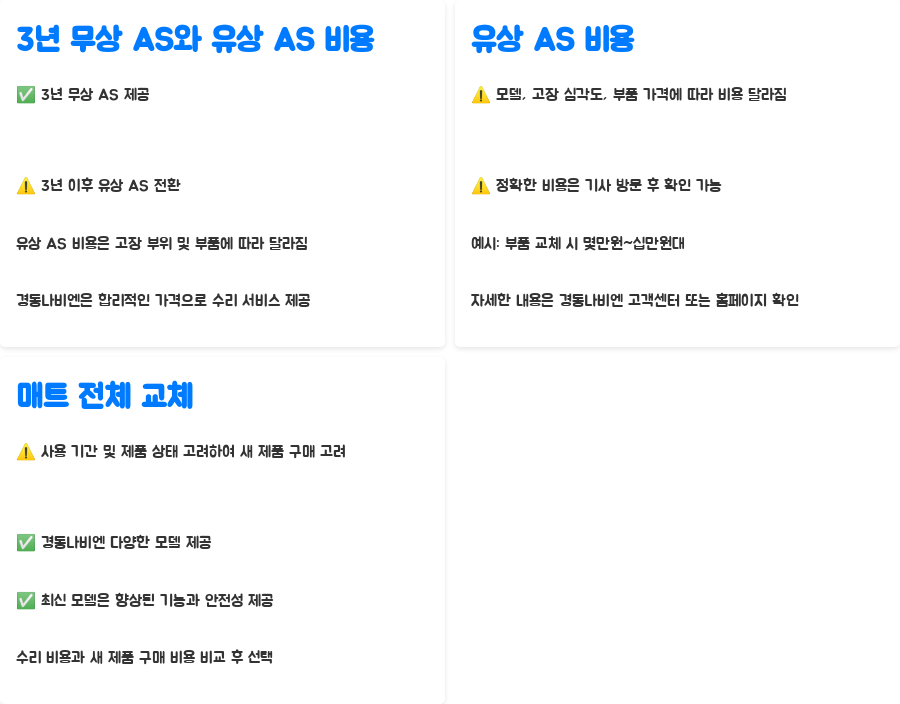 3년 무상 AS와 유상 AS 비용

✅ 3년 무상 AS 제공

⚠️ 3년 이후 유상 AS 전환

유상 AS 비용은 고장 부위 및 부품에 따라 달라짐

경동나비엔은 합리적인 가격으로 수리 서비스 제공

유상 AS 비용

⚠️ 모델, 고장 심각도, 부품 가격에 따라 비용 달라짐

⚠️ 정확한 비용은 기사 방문 후 확인 가능

예시: 부품 교체 시 몇만원~십만원대

자세한 내용은 경동나비엔 고객센터 또는 홈페이지 확인

매트 전체 교체

⚠️ 사용 기간 및 제품 상태 고려하여 새 제품 구매 고려

✅ 경동나비엔 다양한 모델 제공

✅ 최신 모델은 향상된 기능과 안전성 제공

수리 비용과 새 제품 구매 비용 비교 후 선택